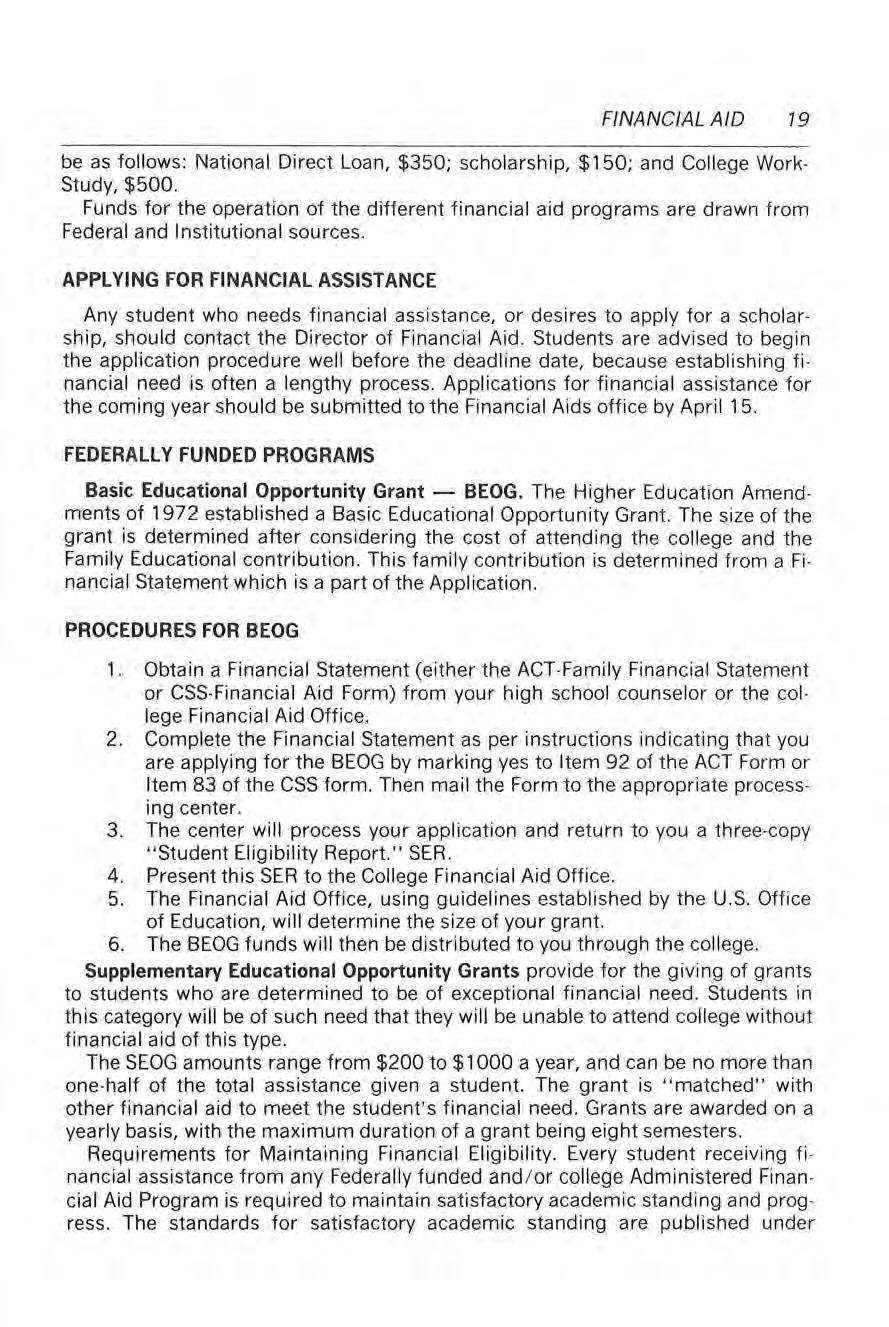 FINANCIAL AID 19

be as follows: National Direct Loan, \$350; scholarship, \$150; and College Work-Study, \$500.

Funds for the operation of the different financial aid programs are drawn from Federal and Institutional sources.

APPLYING FOR FINANCIAL ASSISTANCE

Any student who needs financial assistance, or desires to apply for a scholarship, should contact the Director of Financial Aid. Students are advised to begin the application procedure well before the deadline date, because establishing financial need is often a lengthy process. Applications for financial assistance for the coming year should be submitted to the Financial Aids office by April 15.

FEDERALLY FUNDED PROGRAMS

Basic Educational Opportunity Grant — BEOG. The Higher Education Amendments of 1972 established a Basic Educational Opportunity Grant. The size of the grant is determined after considering the cost of attending the college and the Family Educational contribution. This family contribution is determined from a Financial Statement which is a part of the Application.

PROCEDURES FOR BEOG

1. Obtain a Financial Statement (either the ACT-Family Financial Statement or CSS-Financial Aid Form) from your high school counselor or the college Financial Aid Office.
2. Complete the Financial Statement as per instructions indicating that you are applying for the BEOG by marking yes to Item 92 of the ACT Form or Item 83 of the CSS form. Then mail the Form to the appropriate processing center.
3. The center will process your application and return to you a three-copy "Student Eligibility Report." SER.
4. Present this SER to the College Financial Aid Office.
5. The Financial Aid Office, using guidelines established by the U.S. Office of Education, will determine the size of your grant.
6. The BEOG funds will then be distributed to you through the college.

Supplementary Educational Opportunity Grants provide for the giving of grants to students who are determined to be of exceptional financial need. Students in this category will be of such need that they will be unable to attend college without financial aid of this type.

The SEOG amounts range from \$200 to \$1000 a year, and can be no more than one-half of the total assistance given a student. The grant is "matched" with other financial aid to meet the student's financial need. Grants are awarded on a yearly basis, with the maximum duration of a grant being eight semesters.

Requirements for Maintaining Financial Eligibility. Every student receiving financial assistance from any Federally funded and/or college Administered Financial Aid Program is required to maintain satisfactory academic standing and progress. The standards for satisfactory academic standing are published under